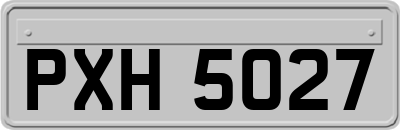 PXH 5027